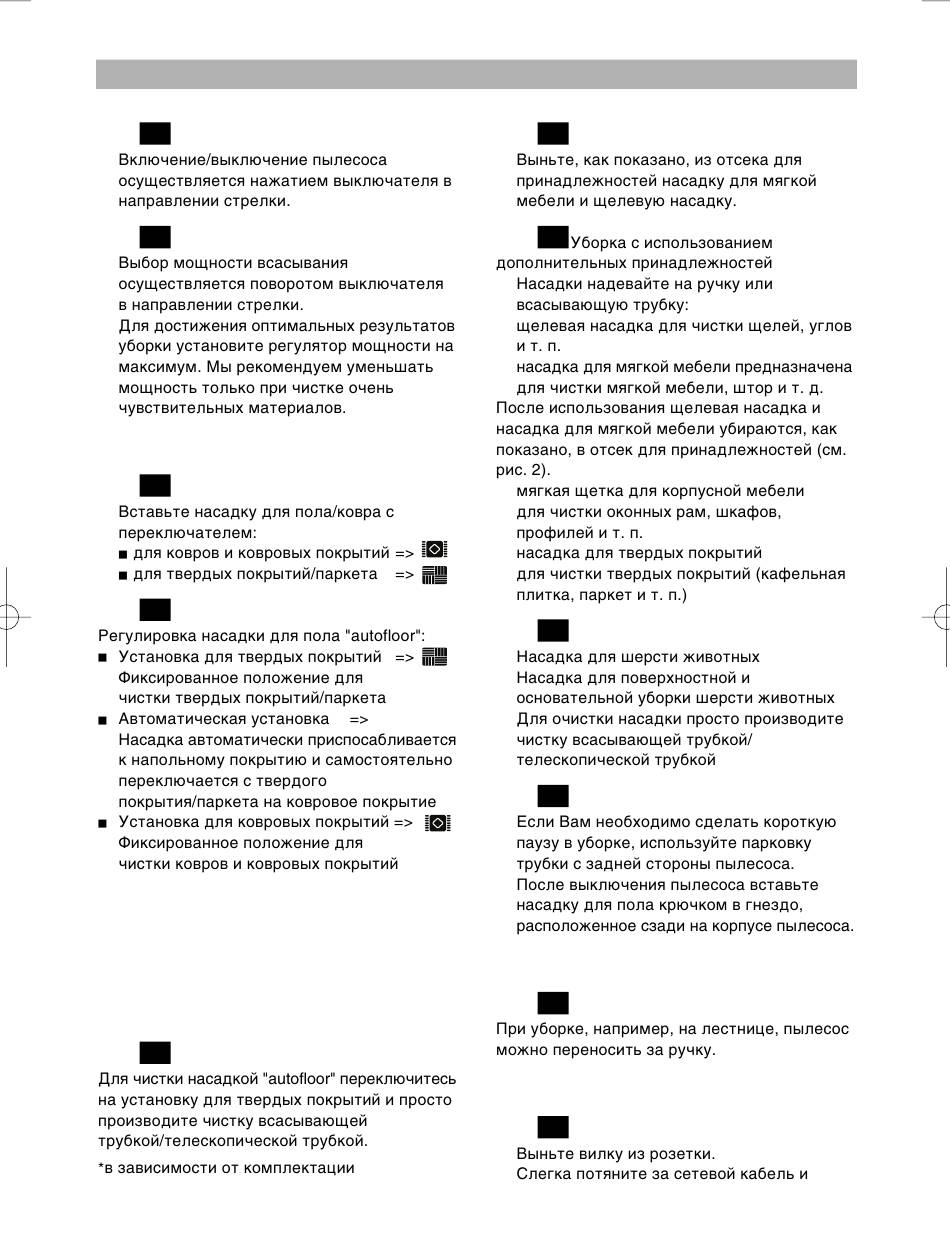 Включение/выключение пылесоса осуществляется нажатием выключателя в направлении стрелки.

Выбор мощности всасывания осуществляется поворотом выключателя в направлении стрелки.
Для достижения оптимальных результатов уборки установите регулятор мощности на максимум. Мы рекомендуем уменьшать мощность только при чистке очень чувствительных материалов.

Вставьте насадку для пола/ковра с переключателем:
■ для ковров и ковровых покрытий =>
■ для твердых покрытий/паркета =>

Регулировка насадки для пола "autofloor":
■ Установка для твердых покрытий =>
Фиксированное положение для чистки твердых покрытий/паркета
■ Автоматическая установка =>
Насадка автоматически приспосабливается к напольному покрытию и самостоятельно переключается с твердого покрытия/паркета на ковровое покрытие
■ Установка для ковровых покрытий =>
Фиксированное положение для чистки ковров и ковровых покрытий

Для чистки насадкой "autofloor" переключитесь на установку для твердых покрытий и просто производите чистку всасывающей трубкой/телескопической трубкой.

*в зависимости от комплектации

Выньте, как показано, из отсека для принадлежностей насадку для мягкой мебели и щелевую насадку.

Уборка с использованием дополнительных принадлежностей
Насадки надевайте на ручку или всасывающую трубку:
щелевая насадка для чистки щелей, углов и т. п.
насадка для мягкой мебели предназначена для чистки мягкой мебели, штор и т. д.
После использования щелевая насадка и насадка для мягкой мебели убираются, как показано, в отсек для принадлежностей (см. рис. 2).
мягкая щетка для корпусной мебели для чистки оконных рам, шкафов, профилей и т. п.
насадка для твердых покрытий для чистки твердых покрытий (кафельная плитка, паркет и т. п.)

Насадка для шерсти животных
Насадка для поверхностной и основательной уборки шерсти животных
Для очистки насадки просто производите чистку всасывающей трубкой/телескопической трубкой

Если Вам необходимо сделать короткую паузу в уборке, используйте парковку трубки с задней стороны пылесоса.
После выключения пылесоса вставьте насадку для пола крючком в гнездо, расположенное сзади на корпусе пылесоса.

При уборке, например, на лестнице, пылесос можно переносить за ручку.

Выньте вилку из розетки.
Слегка потяните за сетевой кабель и